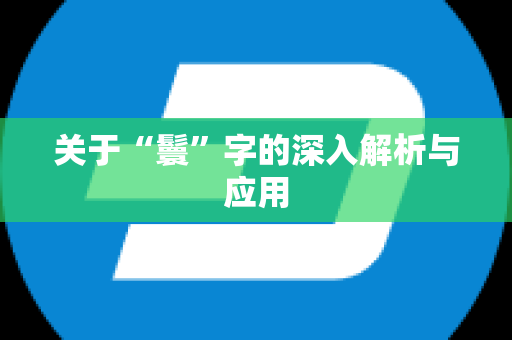 关于“鬟”字的深入解析与应用